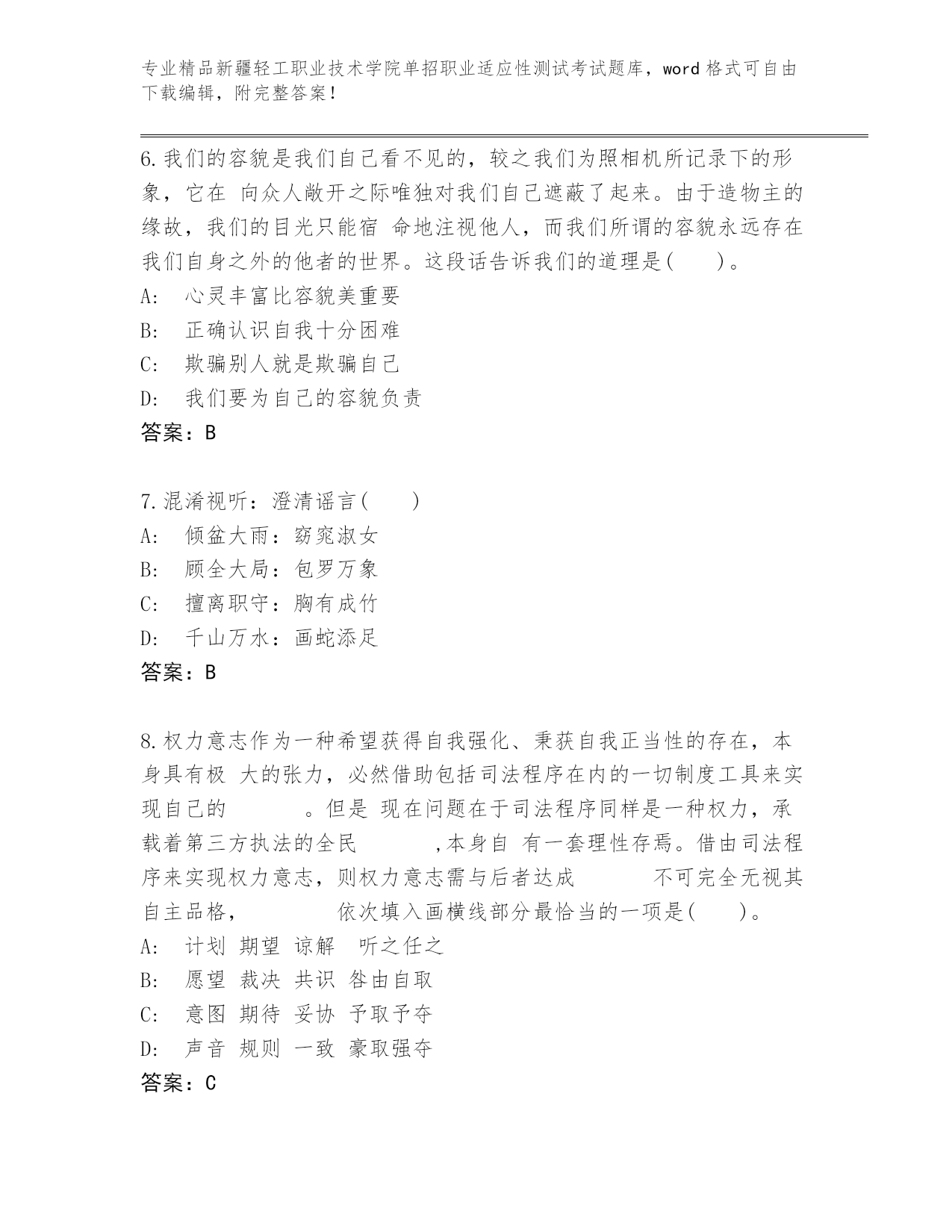 专业精品新疆轻工职业技术学院单招职业适应性测试考试题库，word 格式可自由下载编辑，附完整答案！

6.我们的容貌是我们自己看不见的，较之我们为照相机所记录下的形象，它在 向众人敞开之际唯独对我们自己遮蔽了起来。由于造物主的缘故，我们的目光只能宿 命地注视他人，而我们所谓的容貌永远存在我们自身之外的他者的世界。这段话告诉我们的道理是(　　)。
A:　心灵丰富比容貌美重要
B:　正确认识自我十分困难
C:　欺骗别人就是欺骗自己
D:　我们要为自己的容貌负责
答案：B

7.混淆视听：澄清谣言(　　)
A:　倾盆大雨：窈窕淑女
B:　顾全大局：包罗万象
C:　擅离职守：胸有成竹
D:　千山万水：画蛇添足
答案：B

8.权力意志作为一种希望获得自我强化、秉获自我正当性的存在，本身具有极 大的张力，必然借助包括司法程序在内的一切制度工具来实现自己的　　　。但是 现在问题在于司法程序同样是一种权力，承载着第三方执法的全民　　　,本身自 有一套理性存焉。借由司法程序来实现权力意志，则权力意志需与后者达成　　　不可完全无视其自主品格，　　　　依次填入画横线部分最恰当的一项是(　　)。
A:　计划 期望 谅解　听之任之
B:　愿望 裁决 共识 咎由自取
C:　意图 期待 妥协 予取予夺
D:　声音 规则 一致 豪取强夺
答案：C